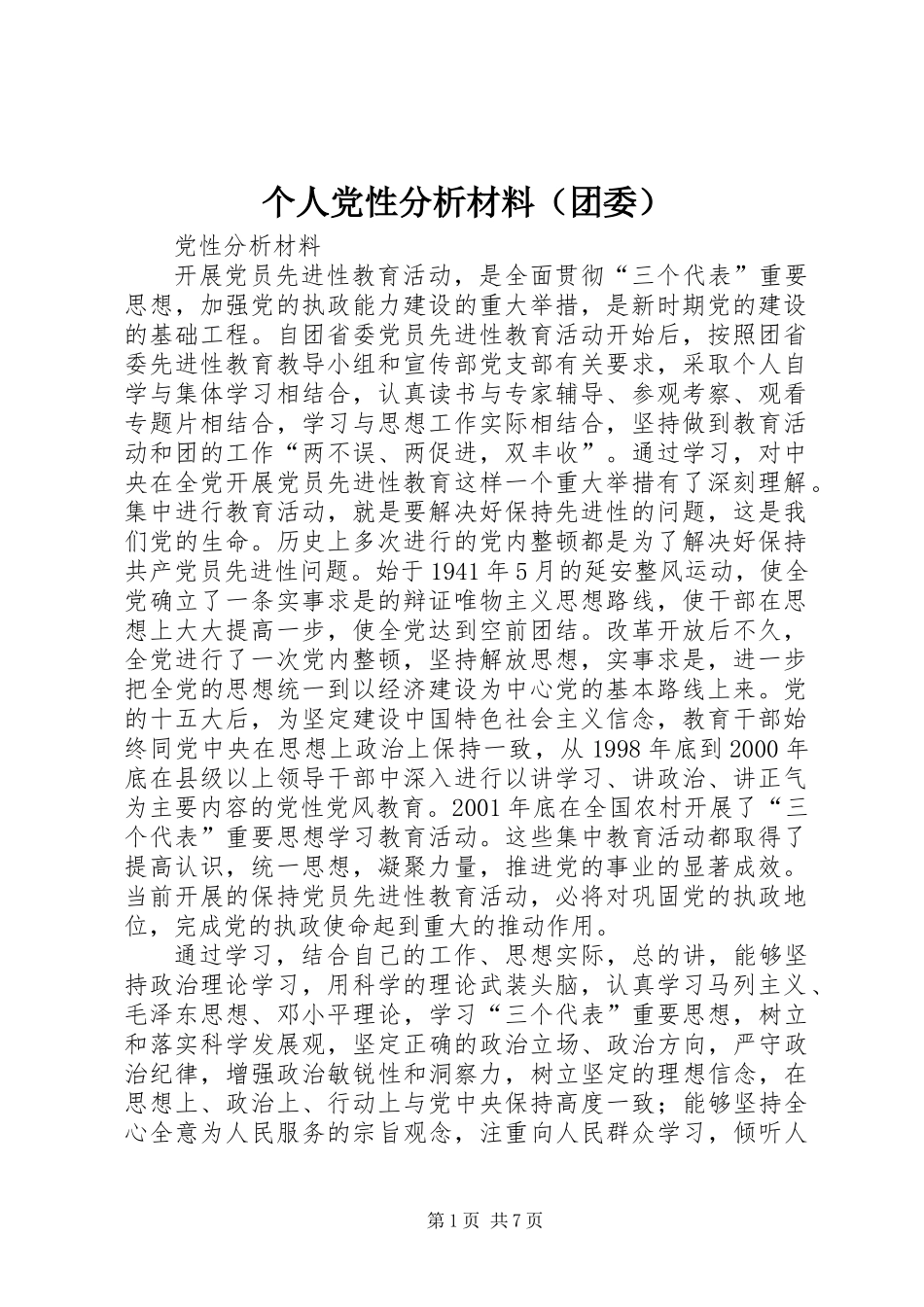 个人党性分析材料（团委）

党性分析材料

开展党员先进性教育活动，是全面贯彻“三个代表”重要思想，加强党的执政能力建设的重大举措，是新时期党的建设的基础工程。自团省委党员先进性教育活动开始后，按照团省委先进性教育教导小组和宣传部党支部有关要求，采取个人自学与集体学习相结合，认真读书与专家辅导、参观考察、观看专题片相结合，学习与思想工作实际相结合，坚持做到教育活动和团的工作“两不误、两促进，双丰收”。通过学习，对中央在全党开展党员先进性教育这样一个重大举措有了深刻理解。集中进行教育活动，就是要解决好保持先进性的问题，这是我们党的生命。历史上多次进行的党内整顿都是为了解决好保持共产党员先进性问题。始于1941年5月的延安整风运动，使全党确立了一条实事求是的辩证唯物主义思想路线，使干部在思想上大大提高一步，使全党达到空前团结。改革开放后不久，全党进行了一次党内整顿，坚持解放思想，实事求是，进一步把全党的思想统一到以经济建设为中心党的基本路线上来。党的十五大后，为坚定建设中国特色社会主义信念，教育干部始终同党中央在思想上政治上保持一致，从1998年底到2000年底在县级以上领导干部中深入进行以讲学习、讲政治、讲正气为主要内容的党性党风教育。2001年底在全国农村开展了“三个代表”重要思想学习教育活动。这些集中教育活动都取得了提高认识，统一思想，凝聚力量，推进党的事业的显著成效。当前开展的保持党员先进性教育活动，必将对巩固党的执政地位，完成党的执政使命起到重大的推动作用。

通过学习，结合自己的工作、思想实际，总的讲，能够坚持政治理论学习，用科学的理论武装头脑，认真学习马列主义、毛泽东思想、邓小平理论，学习“三个代表”重要思想，树立和落实科学发展观，坚定正确的政治立场、政治方向，严守政治纪律，增强政治敏锐性和洞察力，树立坚定的理想信念，在思想上、政治上、行动上与党中央保持高度一致；能够坚持全心全意为人民服务的宗旨观念，注重向人民群众学习，倾听人

第1页 共7页